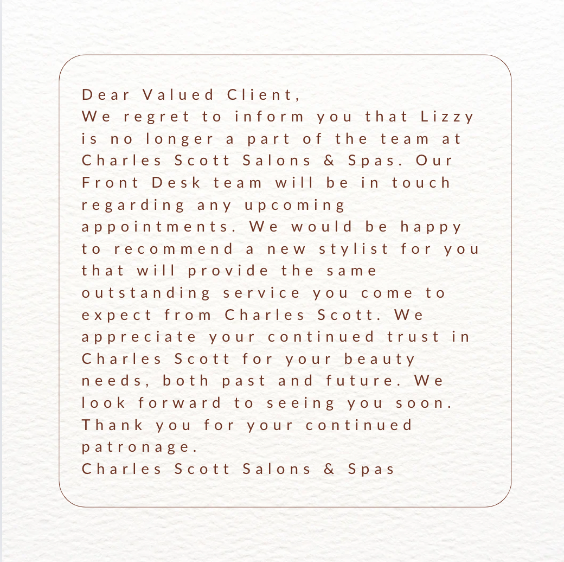 Dear Valued Client,

We regret to inform you that Lizzy is no longer a part of the team at Charles Scott Salons & Spas. Our Front Desk team will be in touch regarding any upcoming appointments. We would be happy to recommend a new stylist for you that will provide the same outstanding service you come to expect from Charles Scott. We appreciate your continued trust in Charles Scott for your beauty needs, both past and future. We look forward to seeing you soon. Thank you for your continued patronage.

Charles Scott Salons & Spas